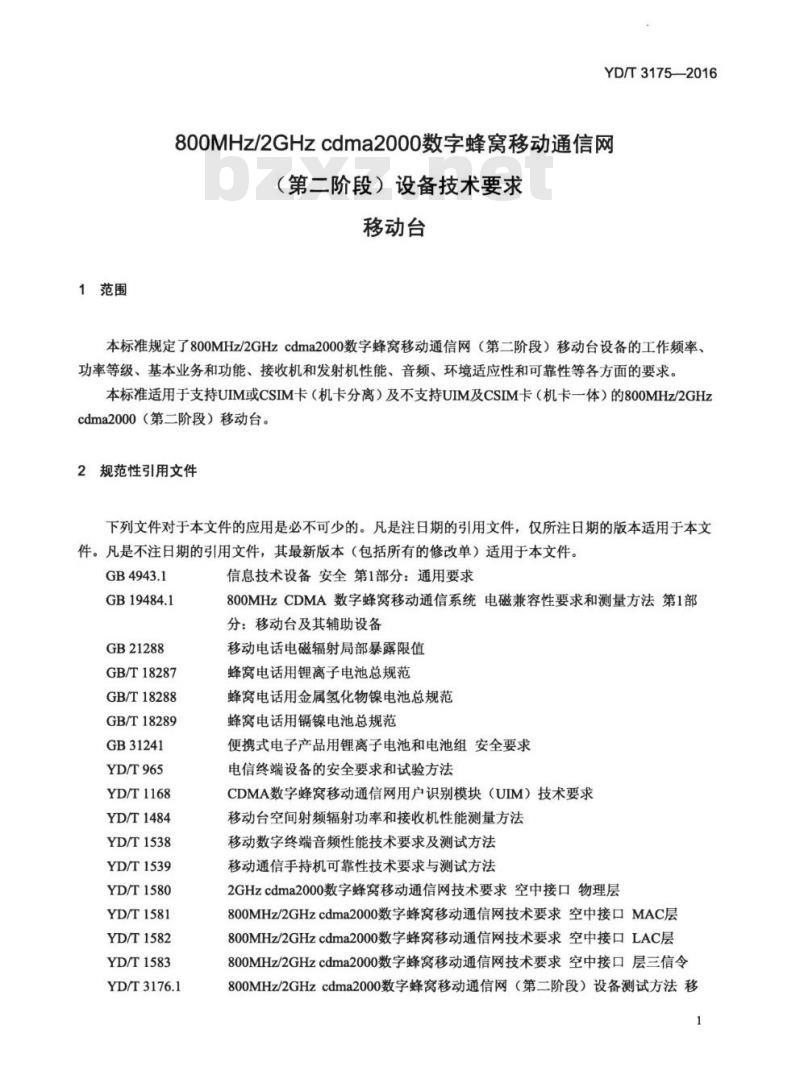 YD/T 3175—2016

800MHz/2GHz cdma2000数字蜂窝移动通信网

（第二阶段）设备技术要求

移动台

1 范围

本标准规定了800MHz/2GHz cdma2000数字蜂窝移动通信网（第二阶段）移动台设备的工作频率、功率等级、基本业务和功能、接收机和发射机性能、音频、环境适应性和可靠性等各方面的要求。

本标准适用于支持UIM或CSIM卡（机卡分离）及不支持UIM及CSIM卡（机卡一体）的800MHz/2GHz cdma2000（第二阶段）移动台。

2 规范性引用文件

下列文件对于本文件的应用是必不可少的。凡是注日期的引用文件，仅所注日期的版本适用于本文件。凡是不注日期的引用文件，其最新版本（包括所有的修改单）适用于本文件。

GB 4943.1 信息技术设备 安全 第1部分：通用要求

GB 19484.1 800MHz CDMA 数字蜂窝移动通信系统 电磁兼容性要求和测量方法 第1部分：移动台及其辅助设备

GB 21288 移动电话电磁辐射局部暴露限值

GB/T 18287 蜂窝电话用锂离子电池总规范

GB/T 18288 蜂窝电话用金属氢化物镍电池总规范

GB/T 18289 蜂窝电话用镉镍电池总规范

GB 31241 便携式电子产品用锂离子电池和电池组 安全要求

YD/T 965 电信终端设备的安全要求和试验方法

YD/T 1168 CDMA数字蜂窝移动通信网用户识别模块（UIM）技术要求

YD/T 1484 移动台空间射频辐射功率和接收机性能测量方法

YD/T 1538 移动数字终端音频性能技术要求及测试方法

YD/T 1539 移动通信手持机可靠性技术要求与测试方法

YD/T 1580 2GHz cdma2000数字蜂窝移动通信网技术要求 空中接口 物理层

YD/T 1581 800MHz/2GHz cdma2000数字蜂窝移动通信网技术要求 空中接口 MAC层

YD/T 1582 800MHz/2GHz cdma2000数字蜂窝移动通信网技术要求 空中接口 LAC层

YD/T 1583 800MHz/2GHz cdma2000数字蜂窝移动通信网技术要求 空中接口 层三信令

YD/T 3176.1 800MHz/2GHz cdma2000数字蜂窝移动通信网（第二阶段）设备测试方法 移

1

bzxz.net